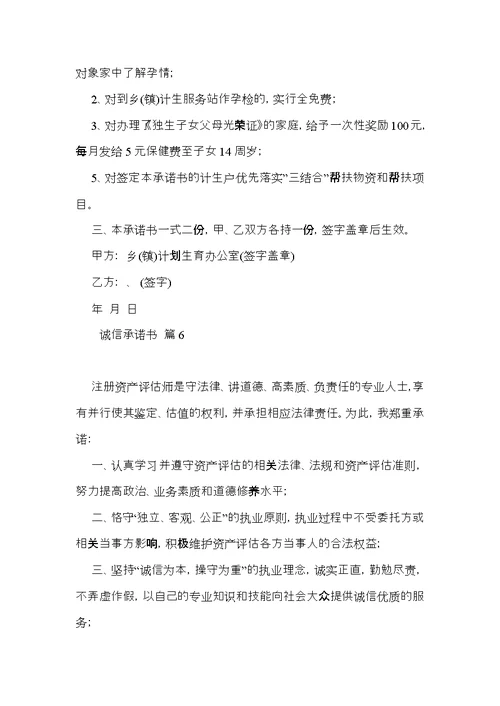 对象家中了解孕情;

2. 对到乡(镇)计生服务站作孕检的, 实行全免费;

3. 对办理《独生子女父母光荣证》的家庭, 给予一次性奖励100元, 每月发给5元保健费至子女14周岁;

5. 对签定本承诺书的计生户优先落实"三结合"帮扶物资和帮扶项目。

三、本承诺书一式二份, 甲、乙双方各持一份, 签字盖章后生效。

甲方: 乡(镇)计划生育办公室(签字盖章)

乙方: 、(签字)

年 月 日

诚信承诺书 篇6

注册资产评估师是守法律、讲道德、高素质、负责任的专业人士, 享有并行使其鉴定、估值的权利, 并承担相应法律责任。为此, 我郑重承诺:

一、认真学习并遵守资产评估的相关法律、法规和资产评估准则, 努力提高政治、业务素质和道德修养水平;

二、恪守"独立、客观、公正"的执业原则, 执业过程中不受委托方或相关当事方影响, 积极维护资产评估各方当事人的合法权益;

三、坚持"诚信为本, 操守为重"的执业理念, 诚实正直, 勤勉尽责, 不弄虚作假, 以自己的专业知识和技能向社会大众提供诚信优质的服务;